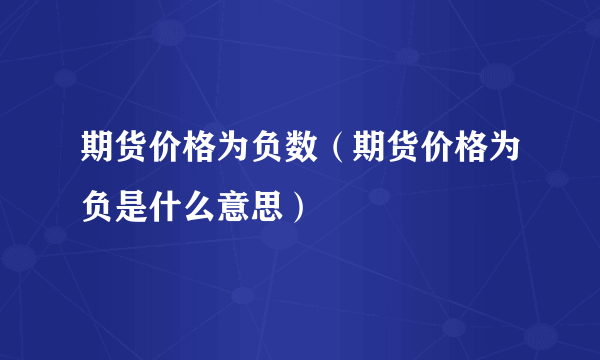 期货价格为负数（期货价格为负是什么意思）